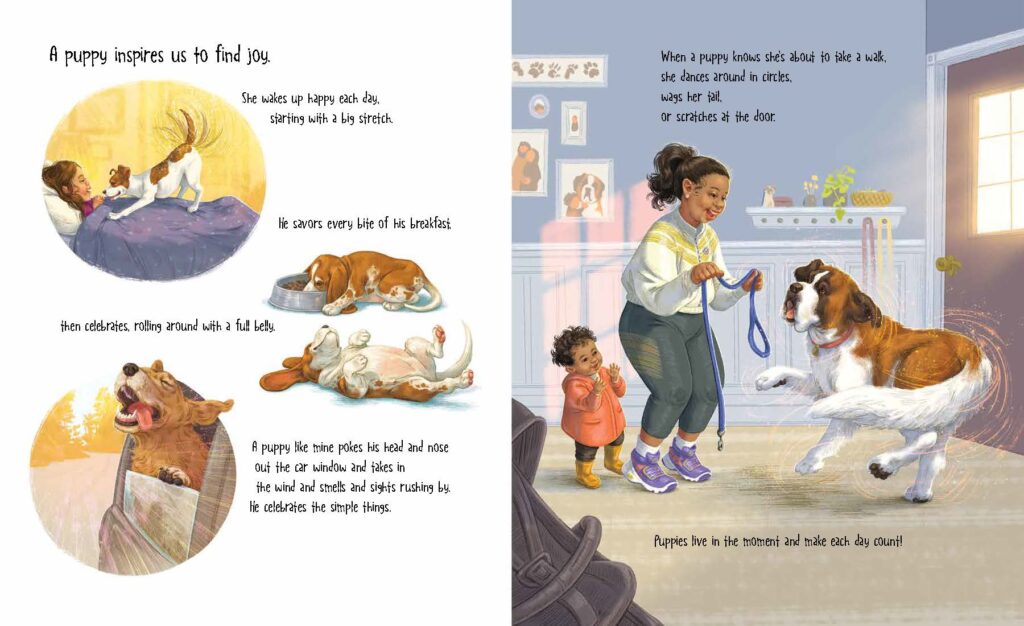 A puppy inspires us to find joy.

She wakes up happy each day,
starting with a big stretch.

He savors every bite of his breakfast,

then celebrates, rolling around with a full belly.

A puppy like mine pokes his head and nose out the car window and takes in the wind and smells and sights rushing by. He celebrates the simple things.

When a puppy knows she's about to take a walk,
she dances around in circles,
wags her tail,
or scratches at the door.

Puppies live in the moment and make each day count!